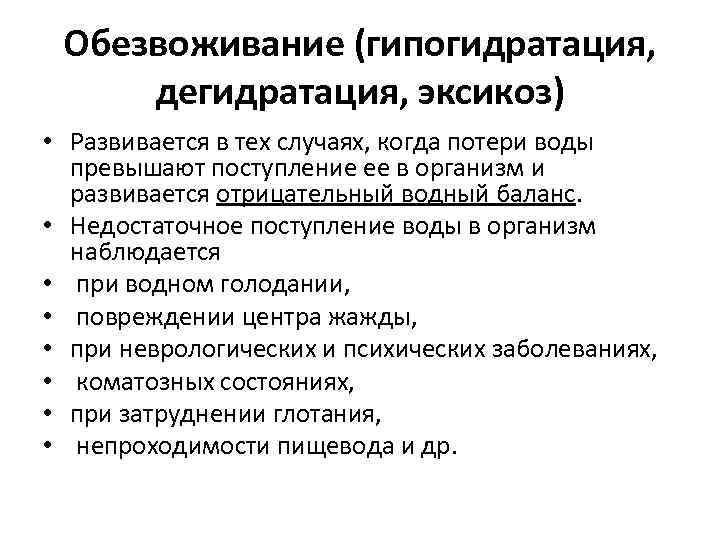 Обезвоживание (гипогидратация, дегидратация, эксикоз)

• Развивается в тех случаях, когда потери воды превышают поступление ее в организм и развивается отрицательный водный баланс.
• Недостаточное поступление воды в организм наблюдается
• при водном голодании,
• повреждении центра жажды,
• при неврологических и психических заболеваниях,
• коматозных состояниях,
• при затруднении глотания,
• непроходимости пищевода и др.